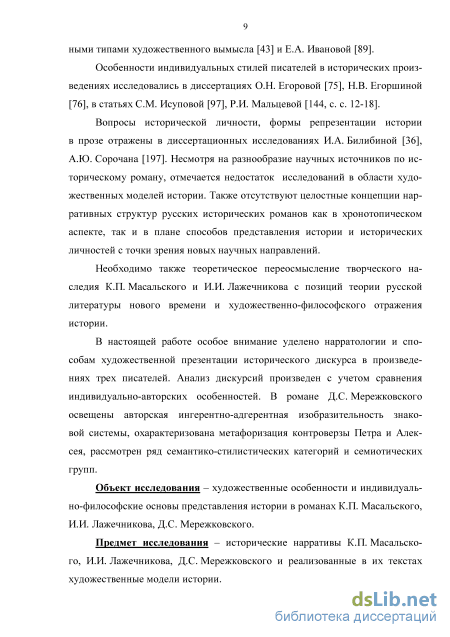 9

ными типами художественного вымысла [43] и Е.А. Ивановой [89].

Особенности индивидуальных стилей писателей в исторических произведениях исследовались в диссертациях О.Н. Егоровой [75], Н.В. Егоршиной [76], в статьях С.М. Исуповой [97], Р.И. Мальцевой [144, с. с. 12-18].

Вопросы исторической личности, формы репрезентации истории в прозе отражены в диссертационных исследованиях И.А. Билибиной [36], А.Ю. Сорочана [197]. Несмотря на разнообразие научных источников по историческому роману, отмечается недостаток исследований в области художественных моделей истории. Также отсутствуют целостные концепции нарративных структур русских исторических романов как в хронотопическом аспекте, так и в плане способов представления истории и исторических личностей с точки зрения новых научных направлений.

Необходимо также теоретическое переосмысление творческого наследия К.П. Масальского и И.И. Лажечникова с позиций теории русской литературы нового времени и художественно-философского отражения истории.

В настоящей работе особое внимание уделено нарратологии и способам художественной презентации исторического дискурса в произведениях трех писателей. Анализ дискурсий произведен с учетом сравнения индивидуально-авторских особенностей. В романе Д.С. Мережковского освещены авторская ингерентно-адгерентная изобразительность знаковой системы, охарактеризована метафоризация контроверзы Петра и Алексея, рассмотрен ряд семантико-стилистических категорий и семиотических групп.

Объект исследования – художественные особенности и индивидуально-философские основы представления истории в романах К.П. Масальского, И.И. Лажечникова, Д.С. Мережковского.

Предмет исследования – исторические нарративы К.П. Масальского, И.И. Лажечникова, Д.С. Мережковского и реализованные в их текстах художественные модели истории.

dsLib.net
библиотека диссертаций